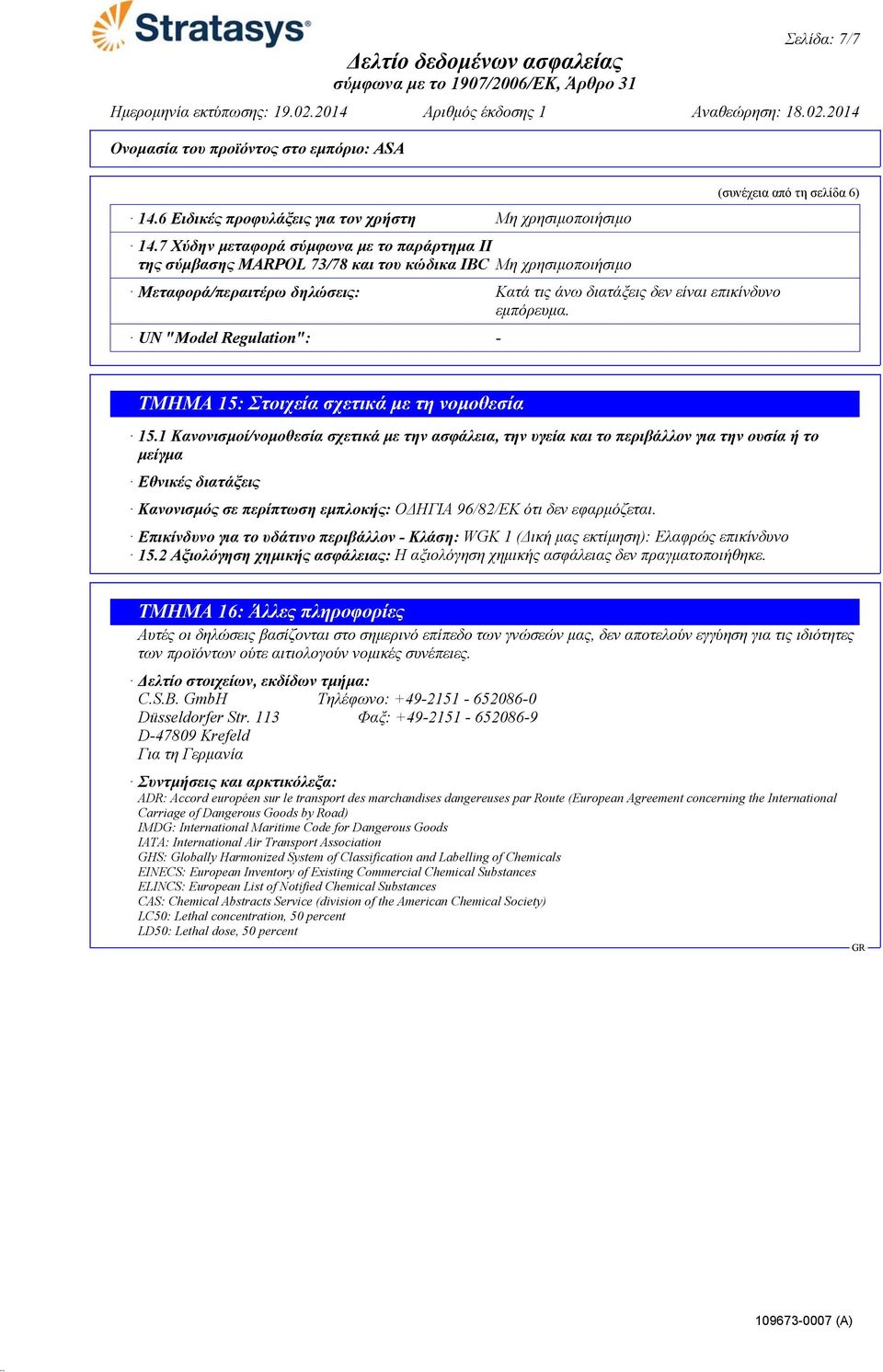 Stratasys

Σελίδα: 7/7

Δελτίο δεδομένων ασφαλείας
σύμφωνα με το 1907/2006/ΕΚ, Άρθρο 31

Ημερομηνία εκτύπωσης: 19.02.2014 Αριθμός έκδοσης 1 Αναθεώρηση: 18.02.2014

Ονομασία του προϊόντος στο εμπόριο: ASA

(συνέχεια από τη σελίδα 6)

· 14.6 Ειδικές προφυλάξεις για τον χρήστη Μη χρησιμοποιήσιμο

· 14.7 Χύδην μεταφορά σύμφωνα με το παράρτημα II της σύμβασης MARPOL 73/78 και του κώδικα IBC Μη χρησιμοποιήσιμο

· Μεταφορά/περαιτέρω δηλώσεις: Κατά τις άνω διατάξεις δεν είναι επικίνδυνο εμπόρευμα.

· UN "Model Regulation": -

ΤΜΗΜΑ 15: Στοιχεία σχετικά με τη νομοθεσία

· 15.1 Κανονισμοί/νομοθεσία σχετικά με την ασφάλεια, την υγεία και το περιβάλλον για την ουσία ή το μείγμα

· Εθνικές διατάξεις

· Κανονισμός σε περίπτωση εμπλοκής: ΟΔΗΓΙΑ 96/82/ΕΚ ότι δεν εφαρμόζεται.

· Επικίνδυνο για το υδάτινο περιβάλλον - Κλάση: WGK 1 (Δική μας εκτίμηση): Ελαφρώς επικίνδυνο
· 15.2 Αξιολόγηση χημικής ασφάλειας: Η αξιολόγηση χημικής ασφάλειας δεν πραγματοποιήθηκε.

ΤΜΗΜΑ 16: Άλλες πληροφορίες

Αυτές οι δηλώσεις βασίζονται στο σημερινό επίπεδο των γνώσεών μας, δεν αποτελούν εγγύηση για τις ιδιότητες των προϊόντων ούτε αιτιολογούν νομικές συνέπειες.

· Δελτίο στοιχείων, εκδίδων τμήμα:
C.S.B. GmbH Τηλέφωνο: +49-2151 - 652086-0
Düsseldorfer Str. 113 Φαξ: +49-2151 - 652086-9
D-47809 Krefeld
Για τη Γερμανία

· Συντμήσεις και αρκτικόλεξα:
ADR: Accord européen sur le transport des marchandises dangereuses par Route (European Agreement concerning the International Carriage of Dangerous Goods by Road)
IMDG: International Maritime Code for Dangerous Goods
IATA: International Air Transport Association
GHS: Globally Harmonized System of Classification and Labelling of Chemicals
EINECS: European Inventory of Existing Commercial Chemical Substances
ELINCS: European List of Notified Chemical Substances
CAS: Chemical Abstracts Service (division of the American Chemical Society)
LC50: Lethal concentration, 50 percent
LD50: Lethal dose, 50 percent

GR

109673-0007 (A)